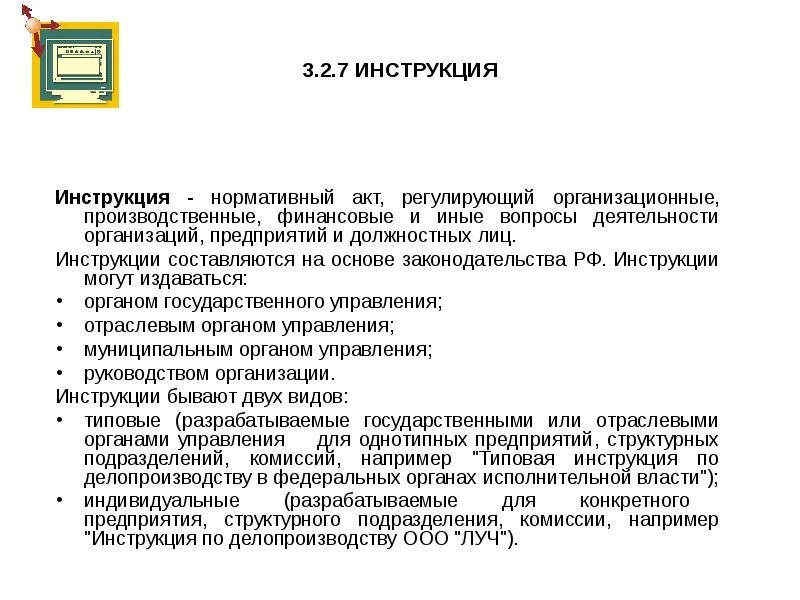 3.2.7 ИНСТРУКЦИЯ

Инструкция - нормативный акт, регулирующий организационные, производственные, финансовые и иные вопросы деятельности организаций, предприятий и должностных лиц.

Инструкции составляются на основе законодательства РФ. Инструкции могут издаваться:

• органом государственного управления;
• отраслевым органом управления;
• муниципальным органом управления;
• руководством организации.

Инструкции бывают двух видов:

• типовые (разрабатываемые государственными или отраслевыми органами управления для однотипных предприятий, структурных подразделений, комиссий, например "Типовая инструкция по делопроизводству в федеральных органах исполнительной власти");
• индивидуальные (разрабатываемые для конкретного предприятия, структурного подразделения, комиссии, например "Инструкция по делопроизводству ООО "ЛУЧ").